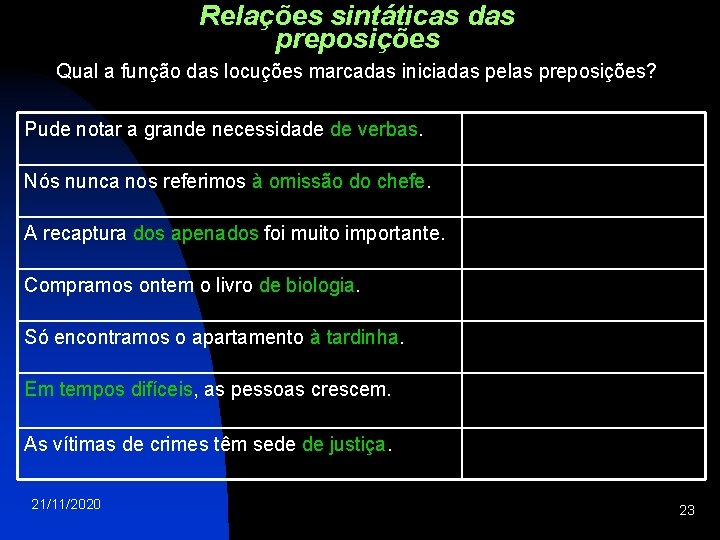 Relações sintáticas das preposições

Qual a função das locuções marcadas iniciadas pelas preposições?

| | |
|---|---|
| Pude notar a grande necessidade de verbas. | |
| Nós nunca nos referimos à omissão do chefe. | |
| A recaptura dos apenados foi muito importante. | |
| Compramos ontem o livro de biologia. | |
| Só encontramos o apartamento à tardinha. | |
| Em tempos difíceis, as pessoas crescem. | |
| As vítimas de crimes têm sede de justiça. | |

21/11/2020

23